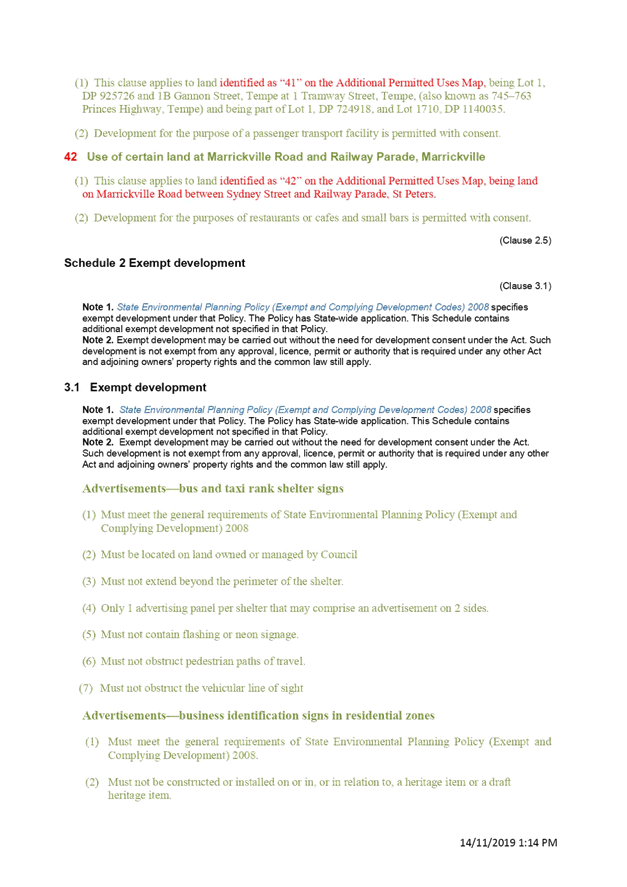 (1) This clause applies to land identified as "41" on the Additional Permitted Uses Map, being Lot 1, DP 925726 and 1B Gannon Street, Tempe at 1 Tramway Street, Tempe, (also known as 745–763 Princes Highway, Tempe) and being part of Lot 1, DP 724918, and Lot 1710, DP 1140035.

(2) Development for the purpose of a passenger transport facility is permitted with consent.

42 Use of certain land at Marrickville Road and Railway Parade, Marrickville

(1) This clause applies to land identified as "42" on the Additional Permitted Uses Map, being land on Marrickville Road between Sydney Street and Railway Parade, St Peters.

(2) Development for the purposes of restaurants or cafes and small bars is permitted with consent.

(Clause 2.5)

Schedule 2 Exempt development

(Clause 3.1)

Note 1. State Environmental Planning Policy (Exempt and Complying Development Codes) 2008 specifies exempt development under that Policy. The Policy has State-wide application. This Schedule contains additional exempt development not specified in that Policy.
Note 2. Exempt development may be carried out without the need for development consent under the Act. Such development is not exempt from any approval, licence, permit or authority that is required under any other Act and adjoining owners' property rights and the common law still apply.

3.1 Exempt development

Note 1. State Environmental Planning Policy (Exempt and Complying Development Codes) 2008 specifies exempt development under that Policy. The Policy has State-wide application. This Schedule contains additional exempt development not specified in that Policy.
Note 2. Exempt development may be carried out without the need for development consent under the Act. Such development is not exempt from any approval, licence, permit or authority that is required under any other Act and adjoining owners' property rights and the common law still apply.

Advertisements—bus and taxi rank shelter signs

(1) Must meet the general requirements of State Environmental Planning Policy (Exempt and Complying Development) 2008

(2) Must be located on land owned or managed by Council

(3) Must not extend beyond the perimeter of the shelter.

(4) Only 1 advertising panel per shelter that may comprise an advertisement on 2 sides.

(5) Must not contain flashing or neon signage.

(6) Must not obstruct pedestrian paths of travel.

(7) Must not obstruct the vehicular line of sight

Advertisements—business identification signs in residential zones

(1) Must meet the general requirements of State Environmental Planning Policy (Exempt and Complying Development) 2008.

(2) Must not be constructed or installed on or in, or in relation to, a heritage item or a draft heritage item.

14/11/2019 1:14 PM